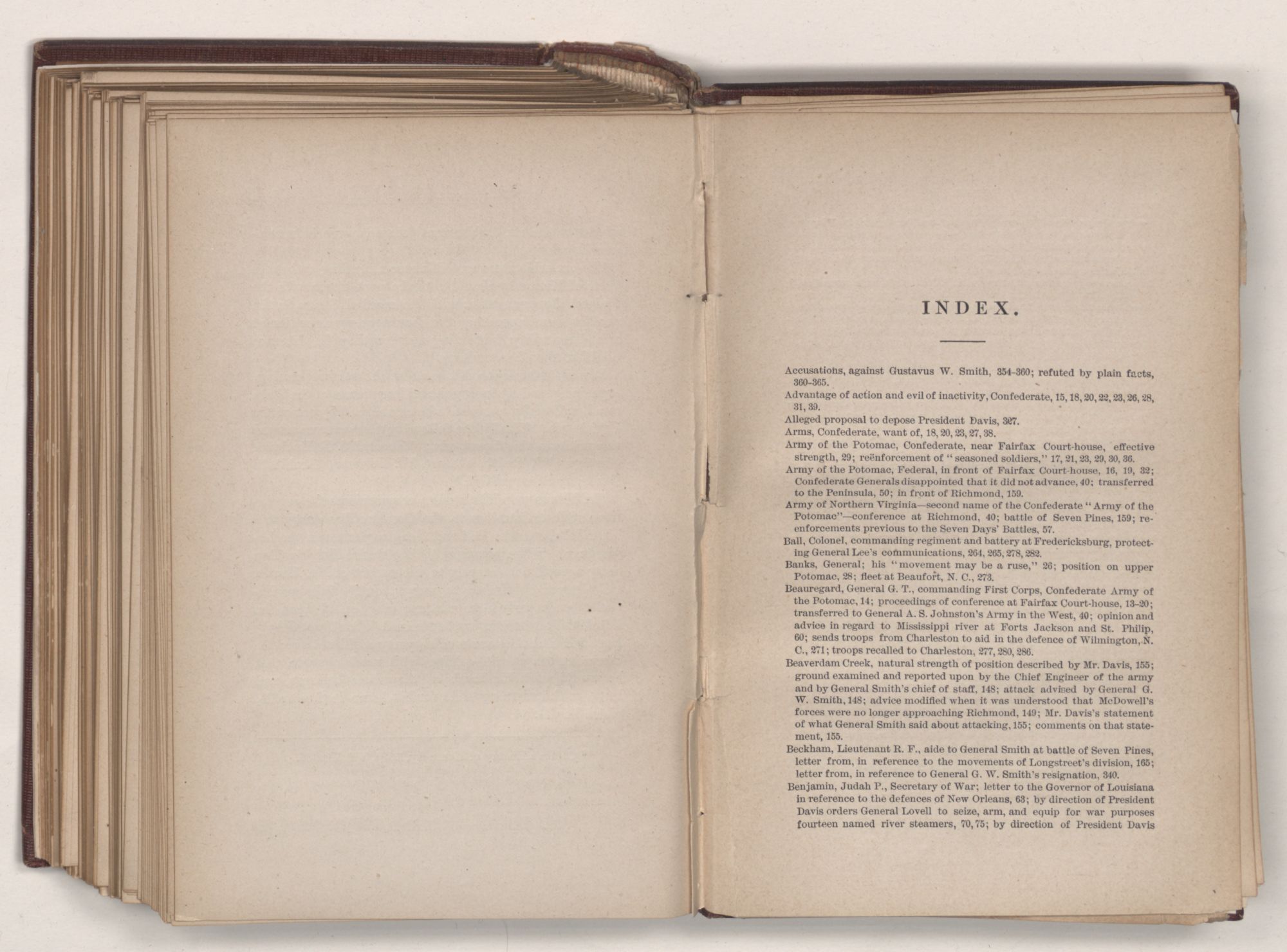 INDEX.

Accusations, against Gustavus W. Smith, 354-360; refuted by plain facts, 360-365.

Advantage of action and evil of inactivity, Confederate, 15, 18, 20, 22, 23, 26, 28, 31, 39.

Alleged proposal to depose President Davis, 327.

Arms, Confederate, want of, 18, 20, 23, 27, 38.

Army of the Potomac, Confederate, near Fairfax Court-house, effective strength, 29; reënforcement of "seasoned soldiers," 17, 21, 23, 29, 30, 36.

Army of the Potomac, Federal, in front of Fairfax Court-house, 16, 19, 32; Confederate Generals disappointed that it did not advance, 40; transferred to the Peninsula, 50; in front of Richmond, 159.

Army of Northern Virginia—second name of the Confederate "Army of the Potomac"—conference at Richmond, 40; battle of Seven Pines, 159; reenforcements previous to the Seven Days' Battles, 57.

Ball, Colonel, commanding regiment and battery at Fredericksburg, protecting General Lee's communications, 264, 265, 278, 282.

Banks, General; his "movement may be a ruse," 26; position on upper Potomac, 28; fleet at Beaufort, N. C., 273.

Beauregard, General G. T., commanding First Corps, Confederate Army of the Potomac, 14; proceedings of conference at Fairfax Court-house, 13-20; transferred to General A. S. Johnston's Army in the West, 40; opinion and advice in regard to Mississippi river at Forts Jackson and St. Philip, 60; sends troops from Charleston to aid in the defence of Wilmington, N. C., 271; troops recalled to Charleston, 277, 280, 286.

Beaverdam Creek, natural strength of position described by Mr. Davis, 155; ground examined and reported upon by the Chief Engineer of the army and by General Smith's chief of staff, 148; attack advised by General G. W. Smith, 148; advice modified when it was understood that McDowell's forces were no longer approaching Richmond, 149; Mr. Davis's statement of what General Smith said about attacking, 155; comments on that statement, 155.

Beckham, Lieutenant R. F., aide to General Smith at battle of Seven Pines, letter from, in reference to the movements of Longstreet's division, 165; letter from, in reference to General G. W. Smith's resignation, 340.

Benjamin, Judah P., Secretary of War; letter to the Governor of Louisiana in reference to the defences of New Orleans, 63; by direction of President Davis orders General Lovell to seize, arm, and equip for war purposes fourteen named river steamers, 70, 75; by direction of President Davis